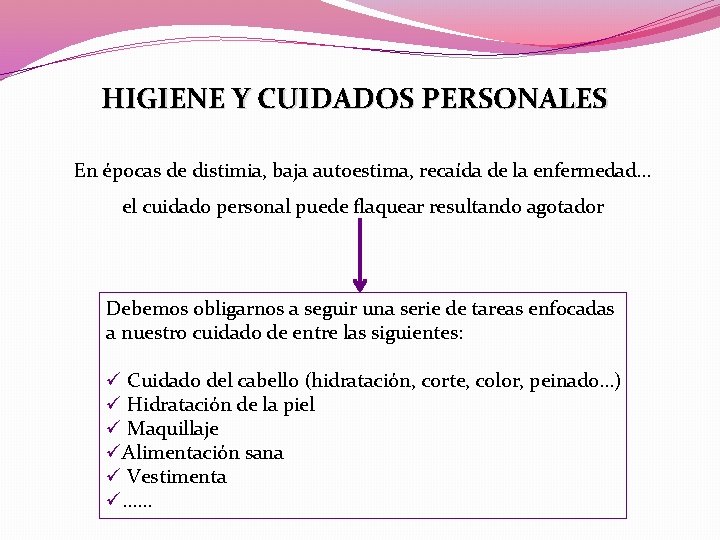 HIGIENE Y CUIDADOS PERSONALES

En épocas de distimia, baja autoestima, recaída de la enfermedad…
el cuidado personal puede flaquear resultando agotador

Debemos obligarnos a seguir una serie de tareas enfocadas a nuestro cuidado de entre las siguientes:

✓ Cuidado del cabello (hidratación, corte, color, peinado…)
✓ Hidratación de la piel
✓ Maquillaje
✓Alimentación sana
✓ Vestimenta
✓……